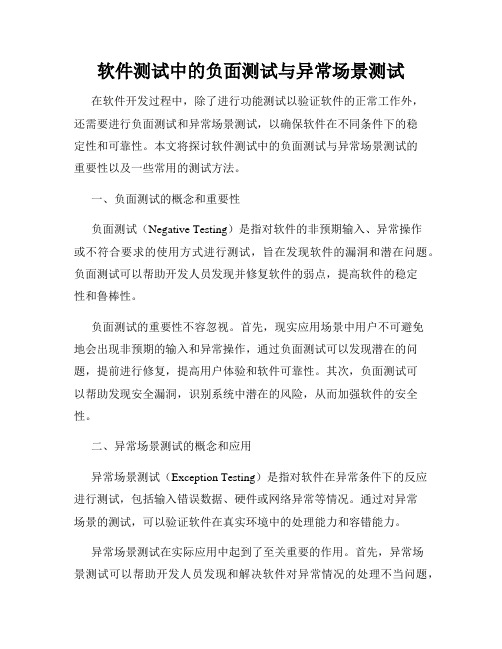 软件测试中的负面测试与异常场景测试

在软件开发过程中，除了进行功能测试以验证软件的正常工作外，还需要进行负面测试和异常场景测试，以确保软件在不同条件下的稳定性和可靠性。本文将探讨软件测试中的负面测试与异常场景测试的重要性以及一些常用的测试方法。

一、负面测试的概念和重要性

负面测试（Negative Testing）是指对软件的非预期输入、异常操作或不符合要求的使用方式进行测试，旨在发现软件的漏洞和潜在问题。负面测试可以帮助开发人员发现并修复软件的弱点，提高软件的稳定性和鲁棒性。

负面测试的重要性不容忽视。首先，现实应用场景中用户不可避免地会出现非预期的输入和异常操作，通过负面测试可以发现潜在的问题，提前进行修复，提高用户体验和软件可靠性。其次，负面测试可以帮助发现安全漏洞，识别系统中潜在的风险，从而加强软件的安全性。

二、异常场景测试的概念和应用

异常场景测试（Exception Testing）是指对软件在异常条件下的反应进行测试，包括输入错误数据、硬件或网络异常等情况。通过对异常场景的测试，可以验证软件在真实环境中的处理能力和容错能力。

异常场景测试在实际应用中起到了至关重要的作用。首先，异常场景测试可以帮助开发人员发现和解决软件对异常情况的处理不当问题，